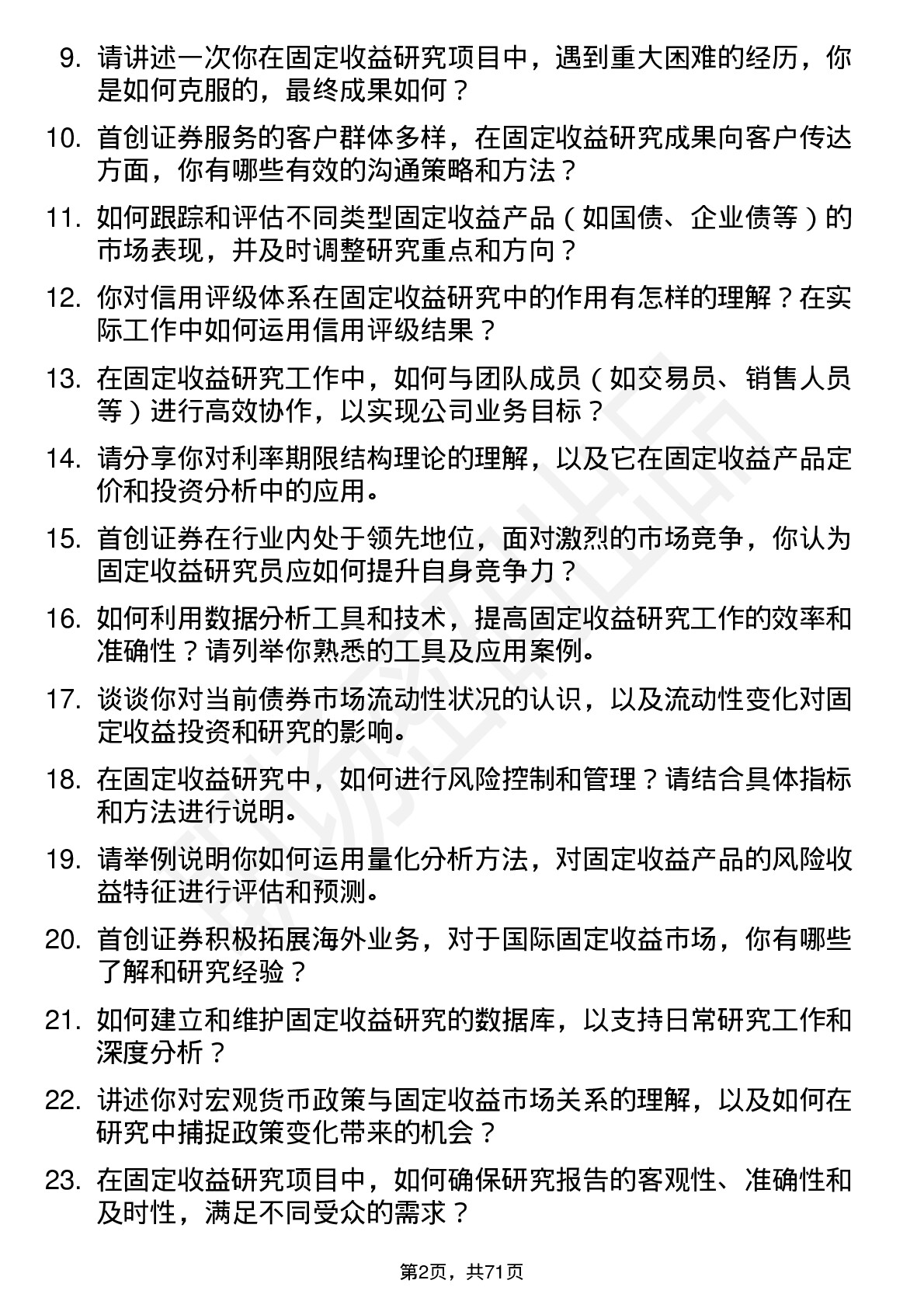 9. 请讲述一次你在固定收益研究项目中，遇到重大困难的经历，你是如何克服的，最终成果如何？

10. 首创证券服务的客户群体多样，在固定收益研究成果向客户传达方面，你有哪些有效的沟通策略和方法？

11. 如何跟踪和评估不同类型固定收益产品（如国债、企业债等）的市场表现，并及时调整研究重点和方向？

12. 你对信用评级体系在固定收益研究中的作用有怎样的理解？在实际工作中如何运用信用评级结果？

13. 在固定收益研究工作中，如何与团队成员（如交易员、销售人员等）进行高效协作，以实现公司业务目标？

14. 请分享你对利率期限结构理论的理解，以及它在固定收益产品定价和投资分析中的应用。

15. 首创证券在行业内处于领先地位，面对激烈的市场竞争，你认为固定收益研究员应如何提升自身竞争力？

16. 如何利用数据分析工具和技术，提高固定收益研究工作的效率和准确性？请列举你熟悉的工具及应用案例。

17. 谈谈你对当前债券市场流动性状况的认识，以及流动性变化对固定收益投资和研究的影响。

18. 在固定收益研究中，如何进行风险控制和管理？请结合具体指标和方法进行说明。

19. 请举例说明你如何运用量化分析方法，对固定收益产品的风险收益特征进行评估和预测。

20. 首创证券积极拓展海外业务，对于国际固定收益市场，你有哪些了解和研究经验？

21. 如何建立和维护固定收益研究的数据库，以支持日常研究工作和深度分析？

22. 讲述你对宏观货币政策与固定收益市场关系的理解，以及如何在研究中捕捉政策变化带来的机会？

23. 在固定收益研究项目中，如何确保研究报告的客观性、准确性和及时性，满足不同受众的需求？

第2页，共71页